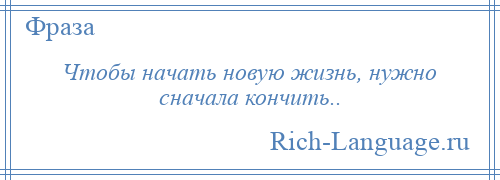 Фраза

Чтобы начать новую жизнь, нужно сначала кончить..

Rich-Language.ru